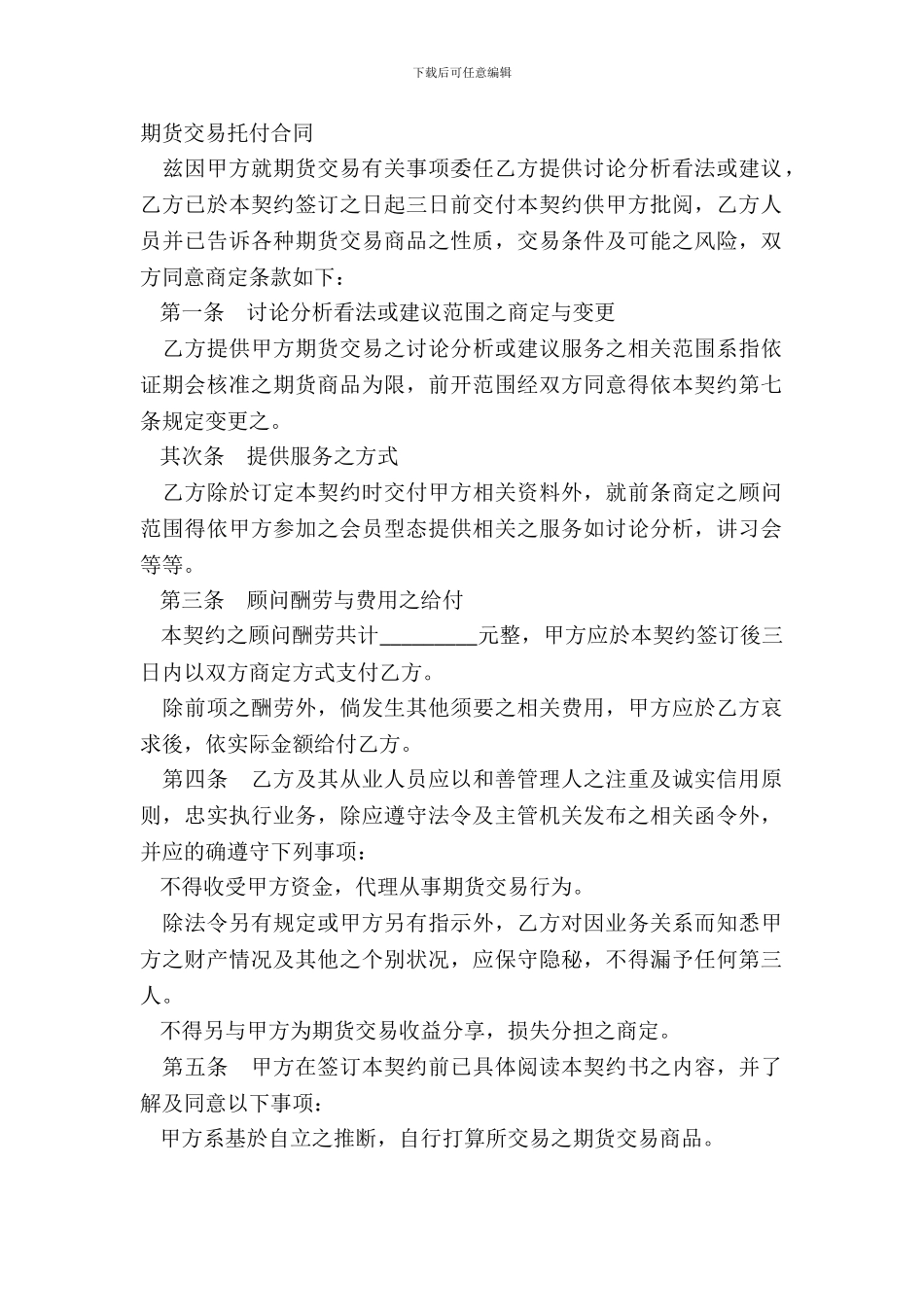 下载后可任意编辑

期货交易托付合同

兹因甲方就期货交易有关事项委任乙方提供讨论分析看法或建议，乙方已於本契约签订之日起三日前交付本契约供甲方批阅，乙方人员并已告诉各种期货交易商品之性质，交易条件及可能之风险，双方同意商定条款如下：

第一条　讨论分析看法或建议范围之商定与变更

乙方提供甲方期货交易之讨论分析或建议服务之相关范围系指依证期会核准之期货商品为限，前开范围经双方同意得依本契约第七条规定变更之。

其次条　提供服务之方式

乙方除於订定本契约时交付甲方相关资料外，就前条商定之顾问范围得依甲方参加之会员型态提供相关之服务如讨论分析，讲习会等等。

第三条　顾问酬劳与费用之给付

本契约之顾问酬劳共计_________元整，甲方应於本契约签订後三日内以双方商定方式支付乙方。

除前项之酬劳外，倘发生其他须要之相关费用，甲方应於乙方哀求後，依实际金额给付乙方。

第四条　乙方及其从业人员应以和善管理人之注重及诚实信用原则，忠实执行业务，除应遵守法令及主管机关发布之相关函令外，并应的确遵守下列事项：

不得收受甲方资金，代理从事期货交易行为。

除法令另有规定或甲方另有指示外，乙方对因业务关系而知悉甲方之财产情况及其他之个别状况，应保守隐秘，不得漏予任何第三人。

不得另与甲方为期货交易收益分享，损失分担之商定。

第五条　甲方在签订本契约前已具体阅读本契约书之内容，并了解及同意以下事项：

甲方系基於自立之推断，自行打算所交易之期货交易商品。